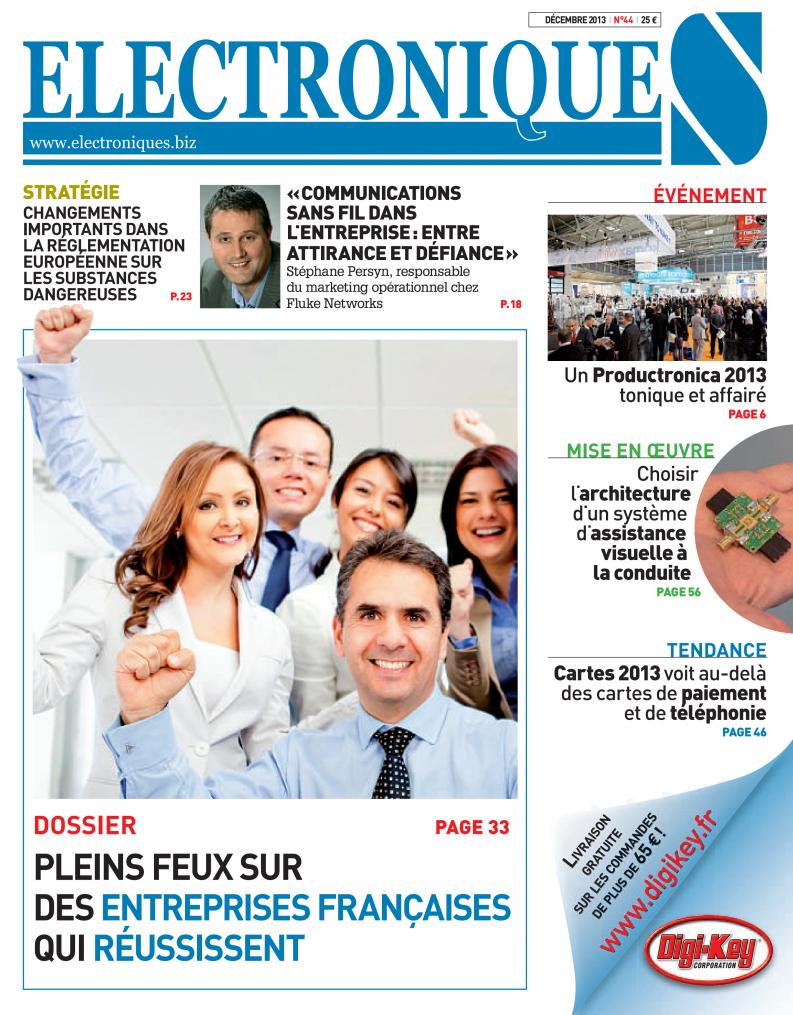 DÉCEMBRE 2013 | N°44 | 25 €

ELECTRONIQUES

www.electroniques.biz

STRATÉGIE
CHANGEMENTS IMPORTANTS DANS LA RÉGLEMENTATION EUROPÉENNE SUR LES SUBSTANCES DANGEREUSES P.23

«COMMUNICATIONS SANS FIL DANS L'ENTREPRISE : ENTRE ATTIRANCE ET DÉFIANCE»
Stéphane Persyn, responsable du marketing opérationnel chez Fluke Networks P.18

ÉVÉNEMENT
Un Productronica 2013 tonique et affairé PAGE 6

MISE EN ŒUVRE
Choisir l'architecture d'un système d'assistance visuelle à la conduite PAGE 56

TENDANCE
Cartes 2013 voit au-delà des cartes de paiement et de téléphonie PAGE 46

DOSSIER PAGE 33
PLEINS FEUX SUR DES ENTREPRISES FRANÇAISES QUI RÉUSSISSENT

LIVRAISON GRATUITE SUR LES COMMANDES DE PLUS DE 65 € !
www.digikey.fr
Digi-Key CORPORATION